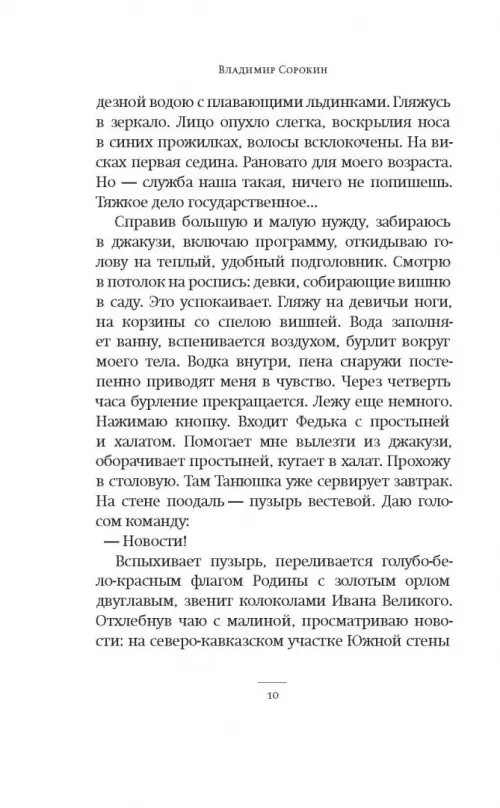 Владимир Сорокин

дезной водою с плавающими льдинками. Гляжусь в зеркало. Лицо опухло слегка, воскрылия носа в синих прожилках, волосы всклокочены. На висках первая седина. Рановато для моего возраста. Но — служба наша такая, ничего не попишешь. Тяжкое дело государственное...

Справив большую и малую нужду, забираюсь в джакузи, включаю программу, откидываю голову на теплый, удобный подголовник. Смотрю в потолок на роспись: девки, собирающие вишню в саду. Это успокаивает. Гляжу на девичьи ноги, на корзины со спелою вишней. Вода заполняет ванну, вспенивается воздухом, бурлит вокруг моего тела. Водка внутри, пена снаружи постепенно приводят меня в чувство. Через четверть часа бурление прекращается. Лежу еще немного. Нажимаю кнопку. Входит Федька с простыней и халатом. Помогает мне вылезти из джакузи, оборачивает простыней, кутает в халат. Прохожу в столовую. Там Танюшка уже сервирует завтрак. На стене поодаль — пузырь вестевой. Даю голосом команду:

— Новости!

Вспыхивает пузырь, переливается голубо-бело-красным флагом Родины с золотым орлом двуглавым, звенит колоколами Ивана Великого. Отхлебнув чаю с малиной, просматриваю новости: на северо-кавказском участке Южной стены

10